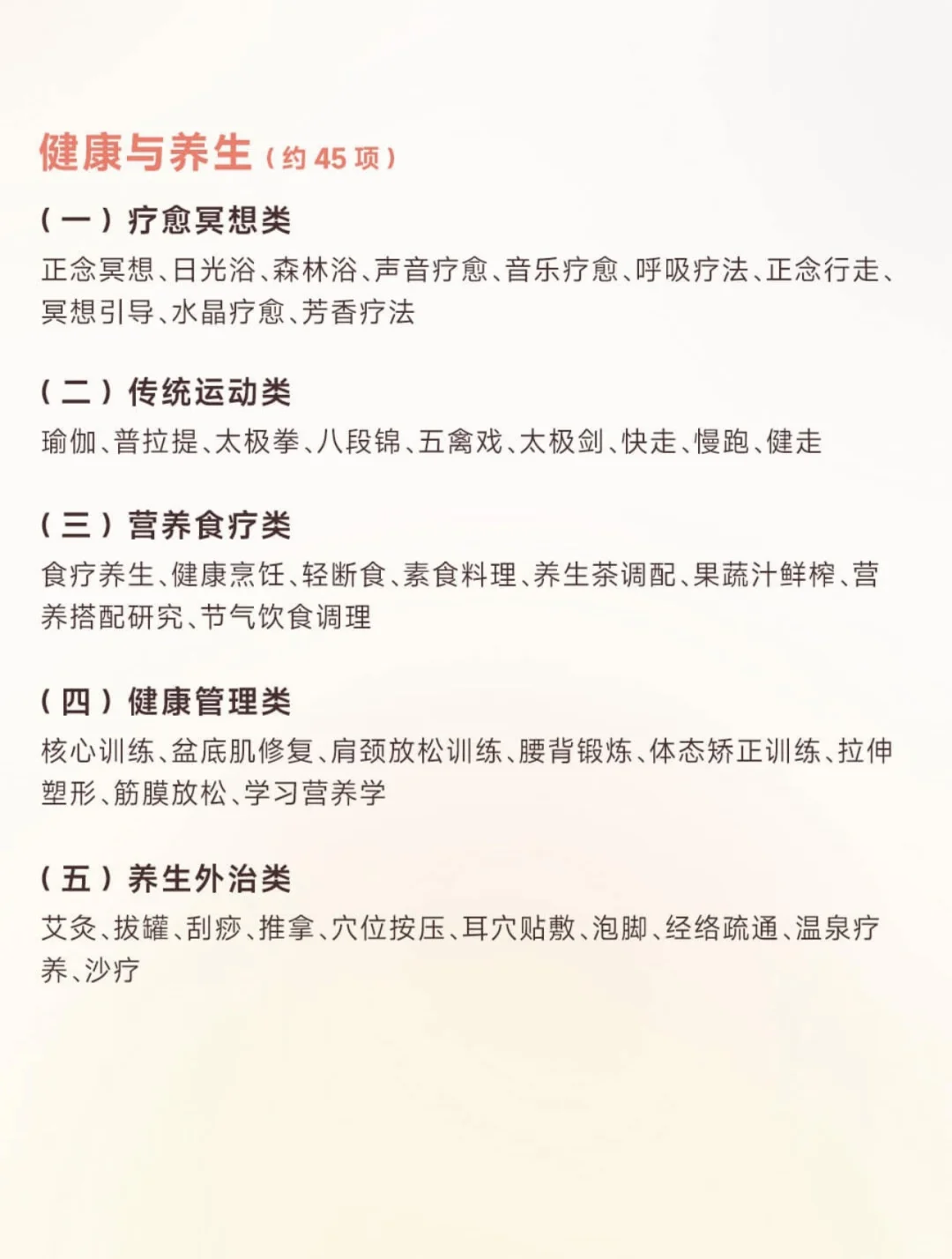 健康与养生（约 45 项）

（一）疗愈冥想类
正念冥想、日光浴、森林浴、声音疗愈、音乐疗愈、呼吸疗法、正念行走、冥想引导、水晶疗愈、芳香疗法

（二）传统运动类
瑜伽、普拉提、太极拳、八段锦、五禽戏、太极剑、快走、慢跑、健走

（三）营养食疗类
食疗养生、健康烹饪、轻断食、素食料理、养生茶调配、果蔬汁鲜榨、营养搭配研究、节气饮食调理

（四）健康管理类
核心训练、盆底肌修复、肩颈放松训练、腰背锻炼、体态矫正训练、拉伸塑形、筋膜放松、学习营养学

（五）养生外治类
艾灸、拔罐、刮痧、推拿、穴位按压、耳穴贴敷、泡脚、经络疏通、温泉疗养、沙疗